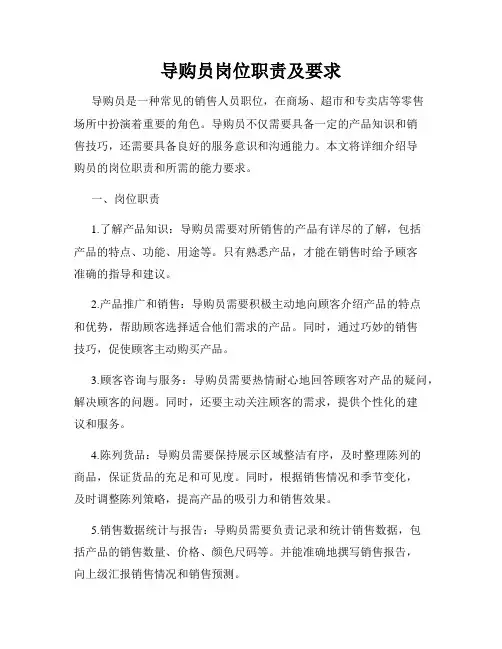 导购员岗位职责及要求

导购员是一种常见的销售人员职位，在商场、超市和专卖店等零售场所中扮演着重要的角色。导购员不仅需要具备一定的产品知识和销售技巧，还需要具备良好的服务意识和沟通能力。本文将详细介绍导购员的岗位职责和所需的能力要求。

一、岗位职责

1.了解产品知识：导购员需要对所销售的产品有详尽的了解，包括产品的特点、功能、用途等。只有熟悉产品，才能在销售时给予顾客准确的指导和建议。

2.产品推广和销售：导购员需要积极主动地向顾客介绍产品的特点和优势，帮助顾客选择适合他们需求的产品。同时，通过巧妙的销售技巧，促使顾客主动购买产品。

3.顾客咨询与服务：导购员需要热情耐心地回答顾客对产品的疑问，解决顾客的问题。同时，还要主动关注顾客的需求，提供个性化的建议和服务。

4.陈列货品：导购员需要保持展示区域整洁有序，及时整理陈列的商品，保证货品的充足和可见度。同时，根据销售情况和季节变化，及时调整陈列策略，提高产品的吸引力和销售效果。

5.销售数据统计与报告：导购员需要负责记录和统计销售数据，包括产品的销售数量、价格、颜色尺码等。并能准确地撰写销售报告，向上级汇报销售情况和销售预测。